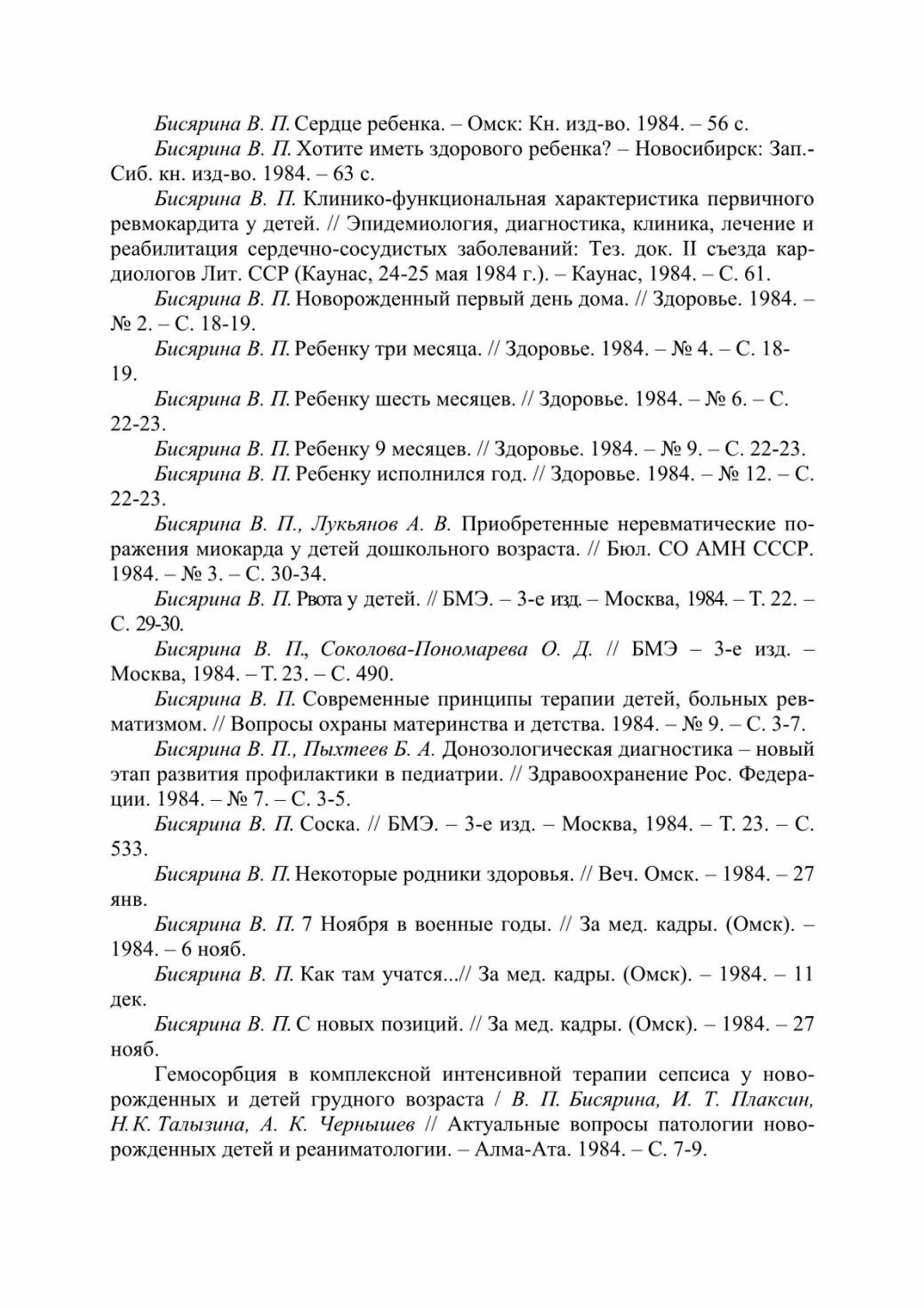 Бисярина В. П. Сердце ребенка. – Омск: Кн. изд-во. 1984. – 56 с.

Бисярина В. П. Хотите иметь здорового ребенка? – Новосибирск: Зап.-Сиб. кн. изд-во. 1984. – 63 с.

Бисярина В. П. Клинико-функциональная характеристика первичного ревмокардита у детей. // Эпидемиология, диагностика, клиника, лечение и реабилитация сердечно-сосудистых заболеваний: Тез. док. II съезда кардиологов Лит. ССР (Каунас, 24-25 мая 1984 г.). – Каунас, 1984. – С. 61.

Бисярина В. П. Новорожденный первый день дома. // Здоровье. 1984. – № 2. – С. 18-19.

Бисярина В. П. Ребенку три месяца. // Здоровье. 1984. – № 4. – С. 18-19.

Бисярина В. П. Ребенку шесть месяцев. // Здоровье. 1984. – № 6. – С. 22-23.

Бисярина В. П. Ребенку 9 месяцев. // Здоровье. 1984. – № 9. – С. 22-23.

Бисярина В. П. Ребенку исполнился год. // Здоровье. 1984. – № 12. – С. 22-23.

Бисярина В. П., Лукьянов А. В. Приобретенные неревматические поражения миокарда у детей дошкольного возраста. // Бюл. СО АМН СССР. 1984. – № 3. – С. 30-34.

Бисярина В. П. Рвота у детей. // БМЭ. – 3-е изд. – Москва, 1984. – Т. 22. – С. 29-30.

Бисярина В. П., Соколова-Пономарева О. Д. // БМЭ – 3-е изд. – Москва, 1984. – Т. 23. – С. 490.

Бисярина В. П. Современные принципы терапии детей, больных ревматизмом. // Вопросы охраны материнства и детства. 1984. – № 9. – С. 3-7.

Бисярина В. П., Пыхтеев Б. А. Донозологическая диагностика – новый этап развития профилактики в педиатрии. // Здравоохранение Рос. Федерации. 1984. – № 7. – С. 3-5.

Бисярина В. П. Соска. // БМЭ. – 3-е изд. – Москва, 1984. – Т. 23. – С. 533.

Бисярина В. П. Некоторые родники здоровья. // Веч. Омск. – 1984. – 27 янв.

Бисярина В. П. 7 Ноября в военные годы. // За мед. кадры. (Омск). – 1984. – 6 нояб.

Бисярина В. П. Как там учатся...// За мед. кадры. (Омск). – 1984. – 11 дек.

Бисярина В. П. С новых позиций. // За мед. кадры. (Омск). – 1984. – 27 нояб.

Гемосорбция в комплексной интенсивной терапии сепсиса у новорожденных и детей грудного возраста / В. П. Бисярина, И. Т. Плаксин, Н.К. Талызина, А. К. Чернышев // Актуальные вопросы патологии новорожденных детей и реаниматологии. – Алма-Ата. 1984. – С. 7-9.